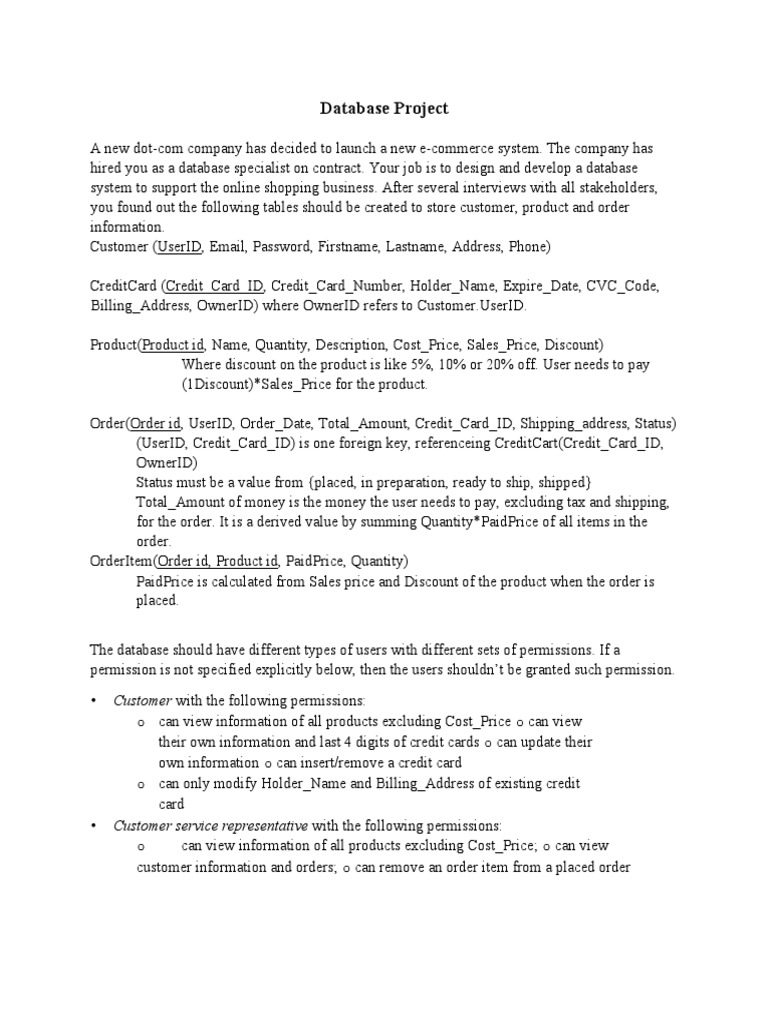 Database Project

A new dot-com company has decided to launch a new e-commerce system. The company has hired you as a database specialist on contract. Your job is to design and develop a database system to support the online shopping business. After several interviews with all stakeholders, you found out the following tables should be created to store customer, product and order information.
Customer (UserID, Email, Password, Firstname, Lastname, Address, Phone)

CreditCard (Credit_Card_ID, Credit_Card_Number, Holder_Name, Expire_Date, CVC_Code, Billing_Address, OwnerID) where OwnerID refers to Customer.UserID.

Product(Product id, Name, Quantity, Description, Cost_Price, Sales_Price, Discount)
Where discount on the product is like 5%, 10% or 20% off. User needs to pay (1Discount)*Sales_Price for the product.

Order(Order id, UserID, Order_Date, Total_Amount, Credit_Card_ID, Shipping_address, Status)
(UserID, Credit_Card_ID) is one foreign key, referenceing CreditCart(Credit_Card_ID, OwnerID)
Status must be a value from {placed, in preparation, ready to ship, shipped}
Total_Amount of money is the money the user needs to pay, excluding tax and shipping, for the order. It is a derived value by summing Quantity*PaidPrice of all items in the order.
OrderItem(Order id, Product id, PaidPrice, Quantity)
PaidPrice is calculated from Sales price and Discount of the product when the order is placed.

The database should have different types of users with different sets of permissions. If a permission is not specified explicitly below, then the users shouldn't be granted such permission.

• Customer with the following permissions:
o can view information of all products excluding Cost_Price o can view their own information and last 4 digits of credit cards o can update their own information o can insert/remove a credit card
o can only modify Holder_Name and Billing_Address of existing credit card
• Customer service representative with the following permissions:
o can view information of all products excluding Cost_Price; o can view customer information and orders; o can remove an order item from a placed order